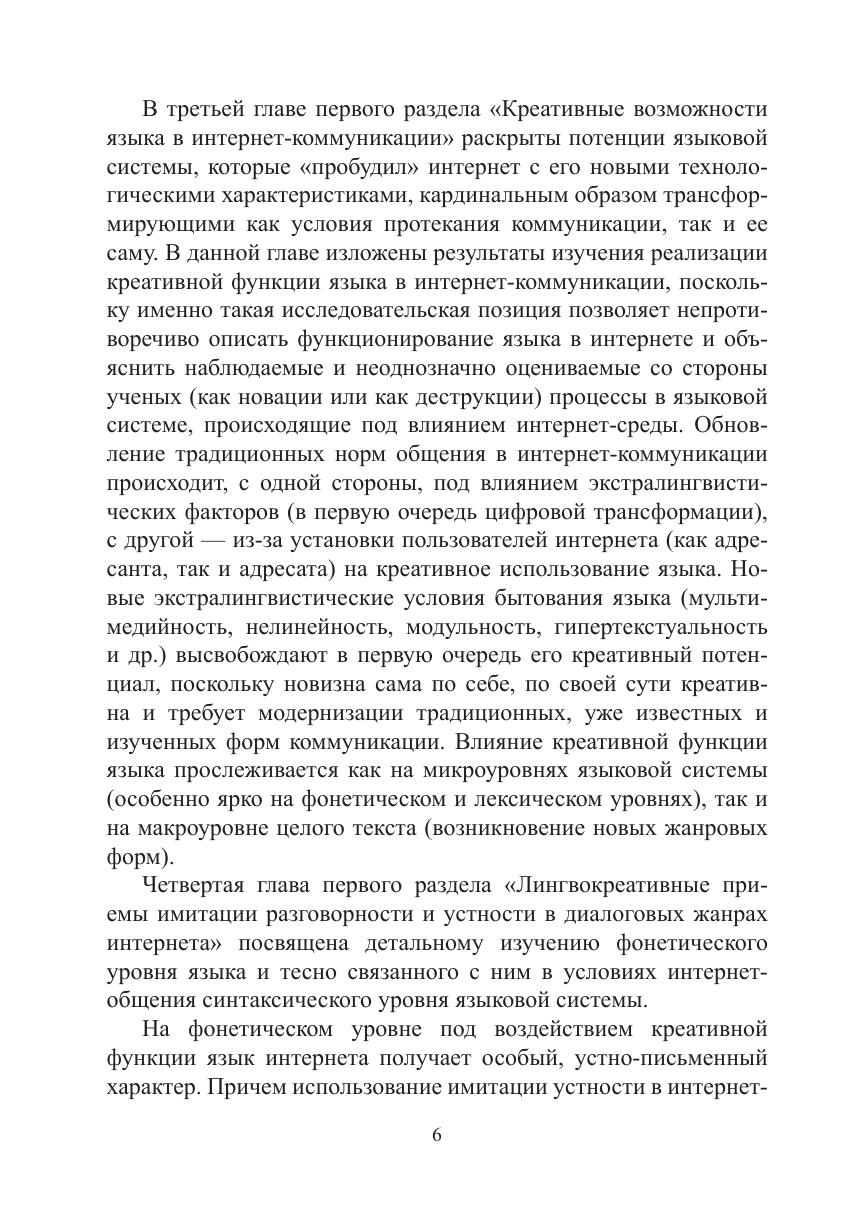 В третьей главе первого раздела «Креативные возможности языка в интернет-коммуникации» раскрыты потенции языковой системы, которые «пробудил» интернет с его новыми технологическими характеристиками, кардинальным образом трансформирующими как условия протекания коммуникации, так и ее саму. В данной главе изложены результаты изучения реализации креативной функции языка в интернет-коммуникации, поскольку именно такая исследовательская позиция позволяет непротиворечиво описать функционирование языка в интернете и объяснить наблюдаемые и неоднозначно оцениваемые со стороны ученых (как новации или как деструкции) процессы в языковой системе, происходящие под влиянием интернет-среды. Обновление традиционных норм общения в интернет-коммуникации происходит, с одной стороны, под влиянием экстралингвистических факторов (в первую очередь цифровой трансформации), с другой — из-за установки пользователей интернета (как адресанта, так и адресата) на креативное использование языка. Новые экстралингвистические условия бытования языка (мультимедийность, нелинейность, модульность, гипертекстуальность и др.) высвобождают в первую очередь его креативный потенциал, поскольку новизна сама по себе, по своей сути креативна и требует модернизации традиционных, уже известных и изученных форм коммуникации. Влияние креативной функции языка прослеживается как на микроуровнях языковой системы (особенно ярко на фонетическом и лексическом уровнях), так и на макроуровне целого текста (возникновение новых жанровых форм).

Четвертая глава первого раздела «Лингвокреативные приемы имитации разговорности и устности в диалоговых жанрах интернета» посвящена детальному изучению фонетического уровня языка и тесно связанного с ним в условиях интернет-общения синтаксического уровня языковой системы.

На фонетическом уровне под воздействием креативной функции язык интернета получает особый, устно-письменный характер. Причем использование имитации устности в интернет-

6